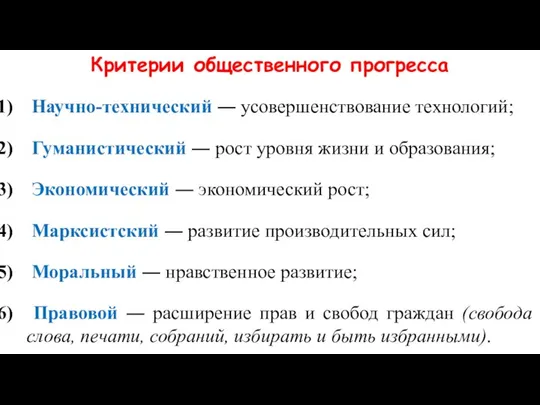 Критерии общественного прогресса

1) Научно-технический — усовершенствование технологий;

2) Гуманистический — рост уровня жизни и образования;

3) Экономический — экономический рост;

4) Марксистский — развитие производительных сил;

5) Моральный — нравственное развитие;

6) Правовой — расширение прав и свобод граждан (свобода слова, печати, собраний, избирать и быть избранными).